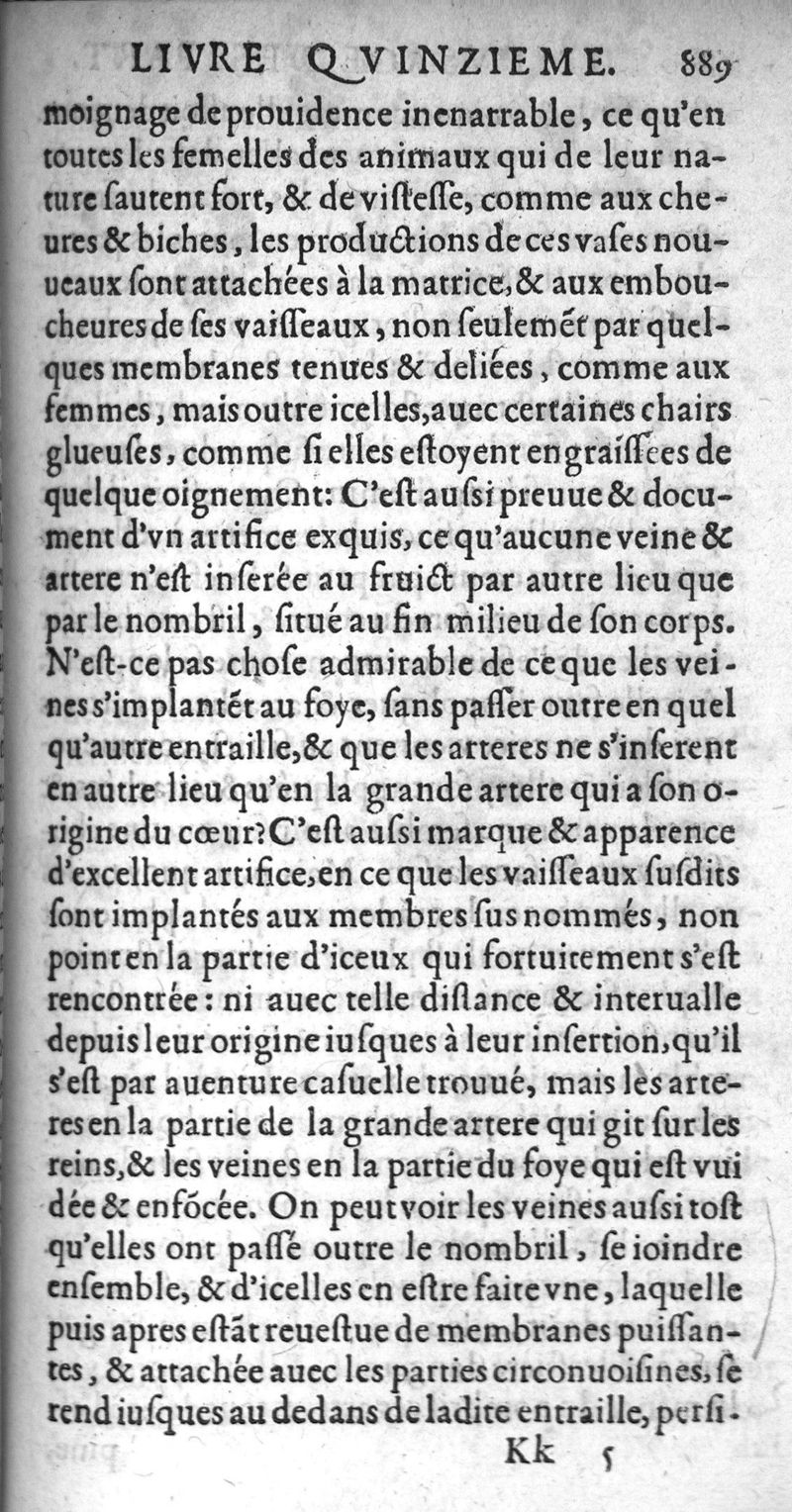 LIVRE QVINZIEME. 889

moignage de prouidence inenarrable, ce qu'en toutes les femelles des animaux qui de leur nature sautent fort, & de vistesse, comme aux cheures & biches, les productions de ces vases nouueaux sont attachées à la matrice, & aux emboucheures de ses vaisseaux, non seulemẽt par quelques membranes tenues & deliées, comme aux femmes, mais outre icelles, auec certaines chairs glueuses, comme si elles estoyent engraissees de quelque oignement: C'est aussi preuue & document d'vn artifice exquis, ce qu'aucune veine & artere n'est inserée au fruict par autre lieu que par le nombril, situé au fin milieu de son corps. N'est-ce pas chose admirable de ce que les veines s'implantẽt au foye, sans passer outre en quel qu'autre entraille, & que les arteres ne s'inserent en autre lieu qu'en la grande artere qui a son origine du cœur? C'est aussi marque & apparence d'excellent artifice, en ce que les vaisseaux susdits sont implantés aux membres sus nommés, non point en la partie d'iceux qui fortuitement s'est rencontrée: ni auec telle distance & interualle depuis leur origine iusques à leur insertion, qu'il s'est par auenture casuelle trouué, mais les arteres en la partie de la grande artere qui git sur les reins, & les veines en la partie du foye qui est vuidée & enfõcée. On peut voir les veines aussi tost qu'elles ont passé outre le nombril, se ioindre ensemble, & d'icelles en estre faite vne, laquelle puis apres estãt reuestue de membranes puissantes, & attachée auec les parties circonuoisines, se rend iusques au dedans de ladite entraille, persi-

Kk 5